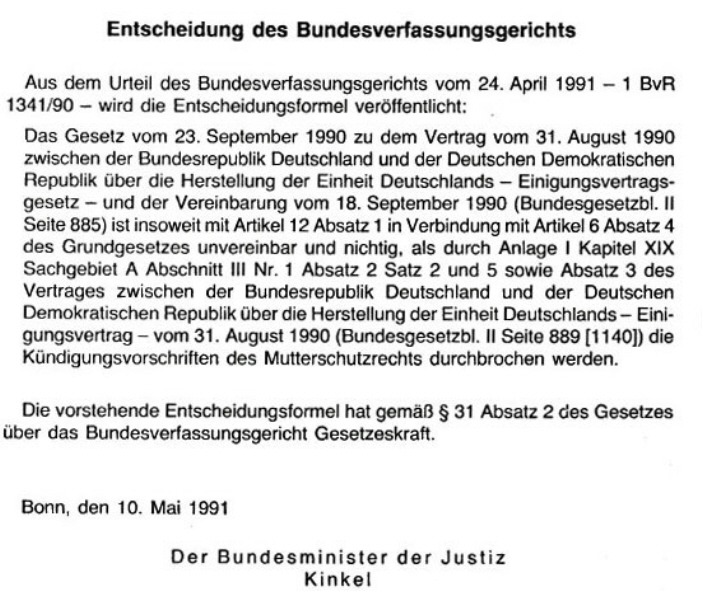 Entscheidung des Bundesverfassungsgerichts

Aus dem Urteil des Bundesverfassungsgerichts vom 24. April 1991 – 1 BvR 1341/90 – wird die Entscheidungsformel veröffentlicht:

Das Gesetz vom 23. September 1990 zu dem Vertrag vom 31. August 1990 zwischen der Bundesrepublik Deutschland und der Deutschen Demokratischen Republik über die Herstellung der Einheit Deutschlands – Einigungsvertragsgesetz – und der Vereinbarung vom 18. September 1990 (Bundesgesetzbl. II Seite 885) ist insoweit mit Artikel 12 Absatz 1 in Verbindung mit Artikel 6 Absatz 4 des Grundgesetzes unvereinbar und nichtig, als durch Anlage I Kapitel XIX Sachgebiet A Abschnitt III Nr. 1 Absatz 2 Satz 2 und 5 sowie Absatz 3 des Vertrages zwischen der Bundesrepublik Deutschland und der Deutschen Demokratischen Republik über die Herstellung der Einheit Deutschlands – Einigungsvertrag – vom 31. August 1990 (Bundesgesetzbl. II Seite 889 [1140]) die Kündigungsvorschriften des Mutterschutzrechts durchbrochen werden.

Die vorstehende Entscheidungsformel hat gemäß § 31 Absatz 2 des Gesetzes über das Bundesverfassungsgericht Gesetzeskraft.

Bonn, den 10. Mai 1991

Der Bundesminister der Justiz
Kinkel